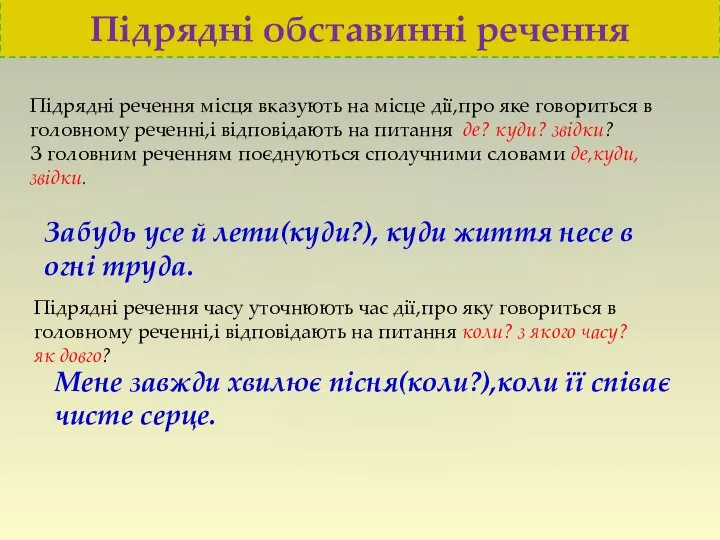 Підрядні обставинні речення

Підрядні речення місця вказують на місце дії,про яке говориться в головному реченні,і відповідають на питання де? куди? звідки?
З головним реченням поєднуються сполучними словами де,куди, звідки.

Забудь усе й лети(куди?), куди життя несе в огні труда.

Підрядні речення часу уточнюють час дії,про яку говориться в головному реченні,і відповідають на питання коли? з якого часу? як довго?

Мене завжди хвилює пісня(коли?),коли її співає чисте серце.